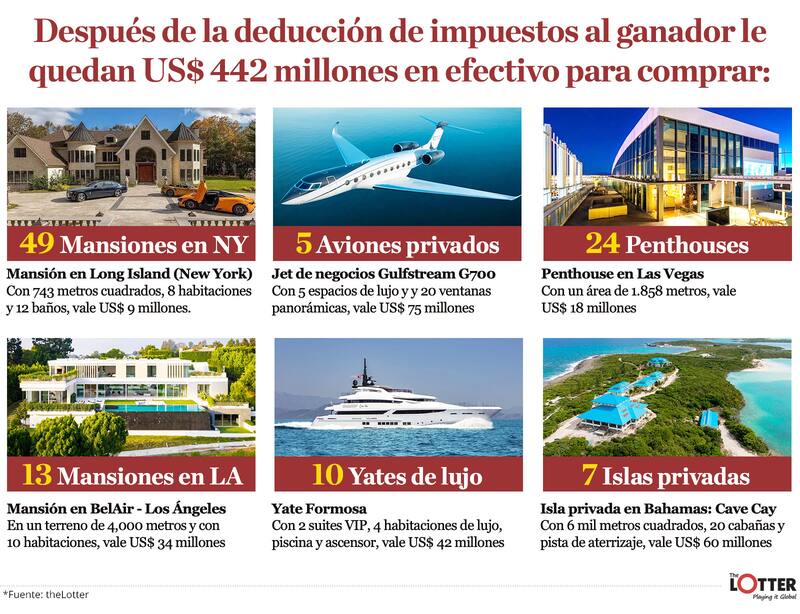 Después de la deducción de impuestos al ganador le quedan US$ 442 millones en efectivo para comprar:

49 Mansiones en NY

Mansión en Long Island (New York)
Con 743 metros cuadrados, 8 habitaciones y 12 baños, vale US$ 9 millones.

5 Aviones privados

Jet de negocios Gulfstream G700
Con 5 espacios de lujo y y 20 ventanas panorámicas, vale US$ 75 millones

24 Penthouses

Penthouse en Las Vegas
Con un área de 1.858 metros, vale US$ 18 millones

13 Mansiones en LA

Mansión en BelAir - Los Ángeles
En un terreno de 4,000 metros y con 10 habitaciones, vale US$ 34 millones

10 Yates de lujo

Yate Formosa
Con 2 suites VIP, 4 habitaciones de lujo, piscina y ascensor, vale US$ 42 millones

7 Islas privadas

Isla privada en Bahamas: Cave Cay
Con 6 mil metros cuadrados, 20 cabañas y pista de aterrizaje, vale US$ 60 millones

*Fuente: theLotter

The LOTTER
Playing it Global